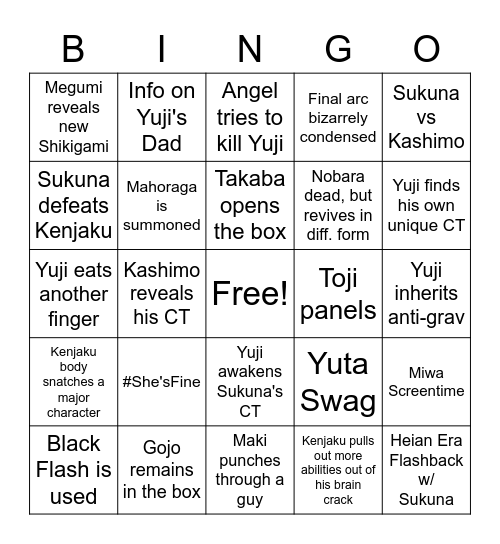 | B | I | N | G | O |
|---|---|---|---|---|
| Megumi reveals new Shikigami | Info on Yuji's Dad | Angel tries to kill Yuji | Final arc bizarrely condensed | Sukuna vs Kashimo |
| Sukuna defeats Kenjaku | Mahoraga is summoned | Takaba opens the box | Nobara dead, but revives in diff. form | Yuji finds his own unique CT |
| Yuji eats another finger | Kashimo reveals his CT | Free! | Toji panels | Yuji inherits anti-grav |
| Kenjaku body snatches a major character | #She'sFine | Yuji awakens Sukuna's CT | Yuta Swag | Miwa Screentime |
| Black Flash is used | Gojo remains in the box | Maki punches through a guy | Kenjaku pulls out more abilities out of his brain crack | Heian Era Flashback w/ Sukuna |